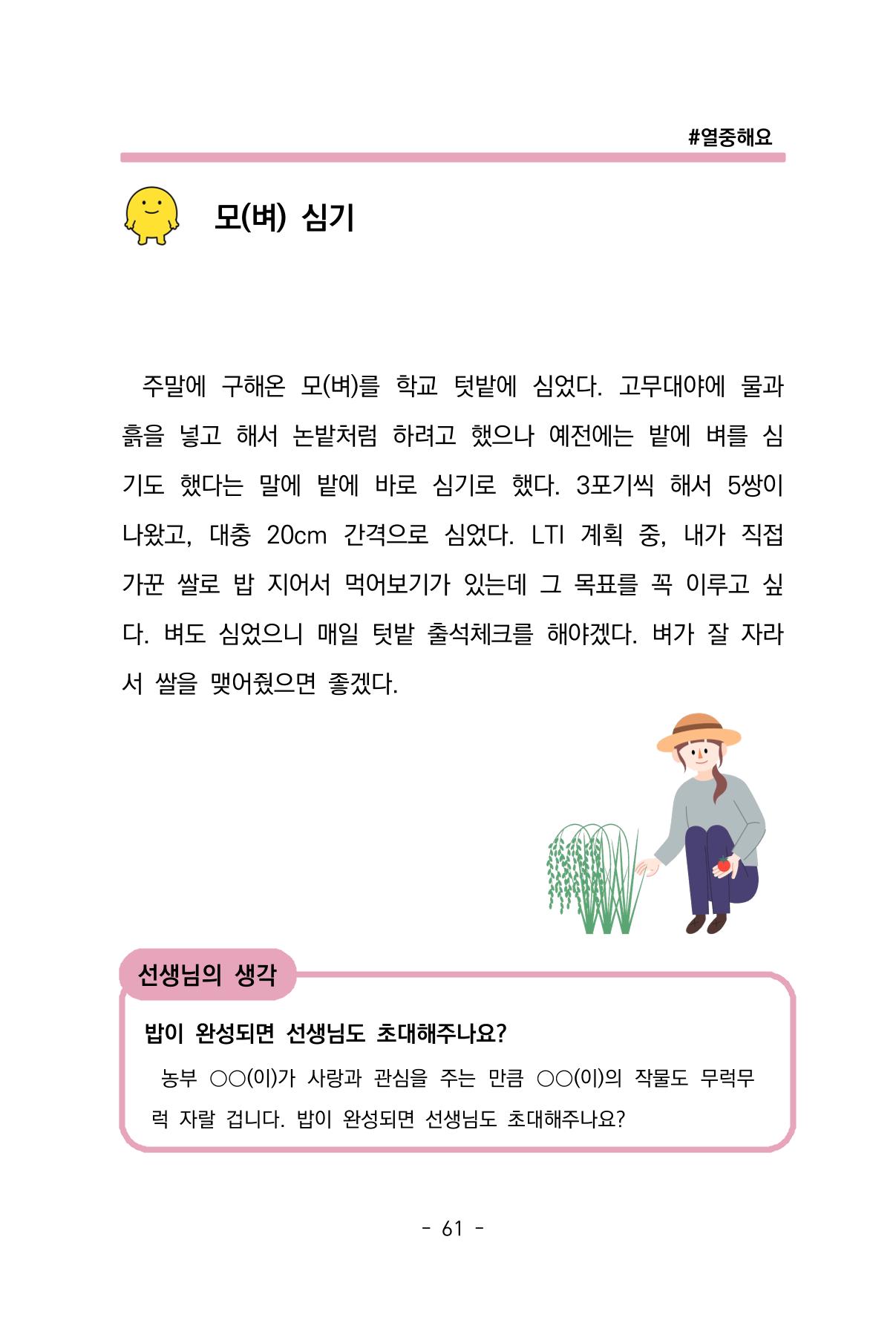 #열중해요

모(벼) 심기

주말에 구해온 모(벼)를 학교 텃밭에 심었다. 고무대야에 물과 흙을 넣고 해서 논밭처럼 하려고 했으나 예전에는 밭에 벼를 심기도 했다는 말에 밭에 바로 심기로 했다. 3포기씩 해서 5쌍이 나왔고, 대충 20cm 간격으로 심었다. LTI 계획 중, 내가 직접 가꾼 쌀로 밥 지어서 먹어보기가 있는데 그 목표를 꼭 이루고 싶다. 벼도 심었으니 매일 텃밭 출석체크를 해야겠다. 벼가 잘 자라서 쌀을 맺어줬으면 좋겠다.

선생님의 생각

밥이 완성되면 선생님도 초대해주나요?

농부 ○○(이)가 사랑과 관심을 주는 만큼 ○○(이)의 작물도 무럭무럭 자랄 겁니다. 밥이 완성되면 선생님도 초대해주나요?

- 61 -